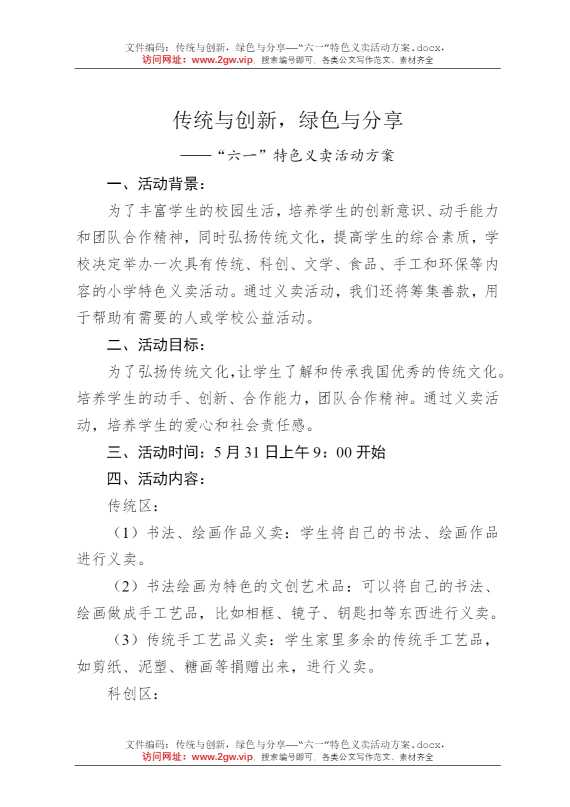 文件编码：传统与创新，绿色与分享—“六一”特色义卖活动方案.docx，
访问网址：www.2gw.vip，搜索编号即可，各类公文写作范文、素材齐全

传统与创新，绿色与分享

——“六一”特色义卖活动方案

一、活动背景：

为了丰富学生的校园生活，培养学生的创新意识、动手能力和团队合作精神，同时弘扬传统文化，提高学生的综合素质，学校决定举办一次具有传统、科创、文学、食品、手工和环保等内容的小学特色义卖活动。通过义卖活动，我们还将筹集善款，用于帮助有需要的人或学校公益活动。

二、活动目标：

为了弘扬传统文化，让学生了解和传承我国优秀的传统文化。培养学生的动手、创新、合作能力，团队合作精神。通过义卖活动，培养学生的爱心和社会责任感。

三、活动时间：5月31日上午9：00开始

四、活动内容：

传统区：

（1）书法、绘画作品义卖：学生将自己的书法、绘画作品进行义卖。

（2）书法绘画为特色的文创艺术品：可以将自己的书法、绘画做成手工艺品，比如相框、镜子、钥匙扣等东西进行义卖。

（3）传统手工艺品义卖：学生家里多余的传统手工艺品，如剪纸、泥塑、糖画等捐赠出来，进行义卖。

科创区：

文件编码：传统与创新，绿色与分享—“六一”特色义卖活动方案.docx，
访问网址：www.2gw.vip，搜索编号即可，各类公文写作范文、素材齐全